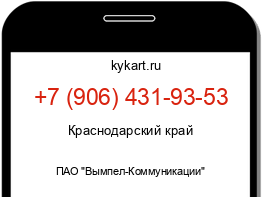 kykart.ru

+7 (906) 431-93-53

Краснодарский край

ПАО "Вымпел-Коммуникации"